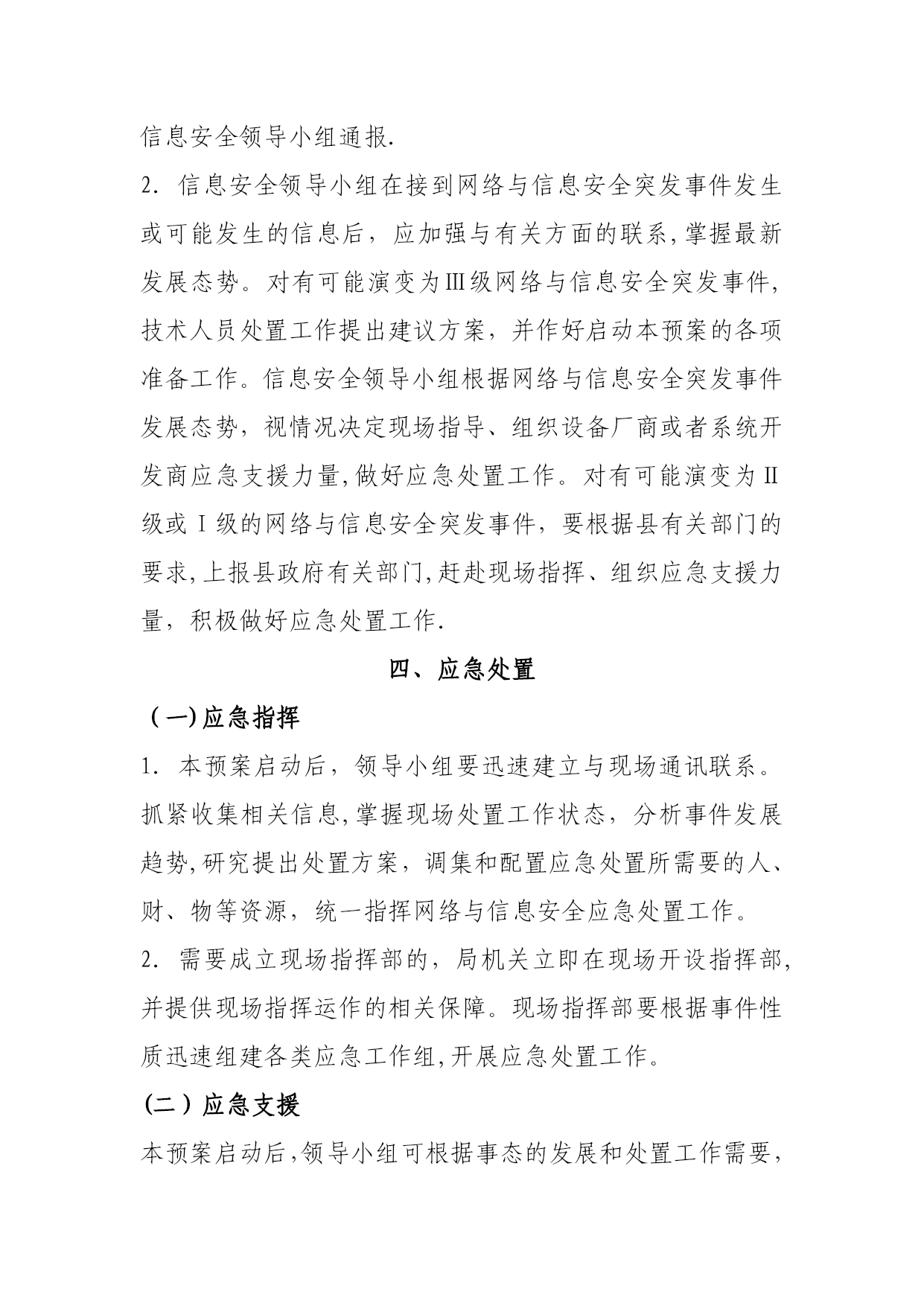 信息安全领导小组通报.

2. 信息安全领导小组在接到网络与信息安全突发事件发生或可能发生的信息后，应加强与有关方面的联系,掌握最新发展态势。对有可能演变为Ⅲ级网络与信息安全突发事件,技术人员处置工作提出建议方案，并作好启动本预案的各项准备工作。信息安全领导小组根据网络与信息安全突发事件发展态势，视情况决定现场指导、组织设备厂商或者系统开发商应急支援力量,做好应急处置工作。对有可能演变为Ⅱ级或Ⅰ级的网络与信息安全突发事件，要根据县有关部门的要求,上报县政府有关部门,赶赴现场指挥、组织应急支援力量，积极做好应急处置工作.

四、应急处置

（一)应急指挥

1. 本预案启动后，领导小组要迅速建立与现场通讯联系。抓紧收集相关信息,掌握现场处置工作状态，分析事件发展趋势,研究提出处置方案，调集和配置应急处置所需要的人、财、物等资源，统一指挥网络与信息安全应急处置工作。

2. 需要成立现场指挥部的，局机关立即在现场开设指挥部,并提供现场指挥运作的相关保障。现场指挥部要根据事件性质迅速组建各类应急工作组,开展应急处置工作。

(二）应急支援

本预案启动后,领导小组可根据事态的发展和处置工作需要,